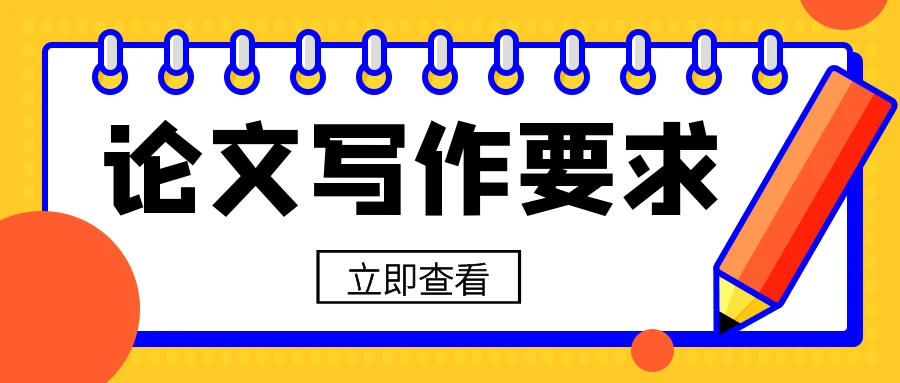 论文写作要求

立即查看